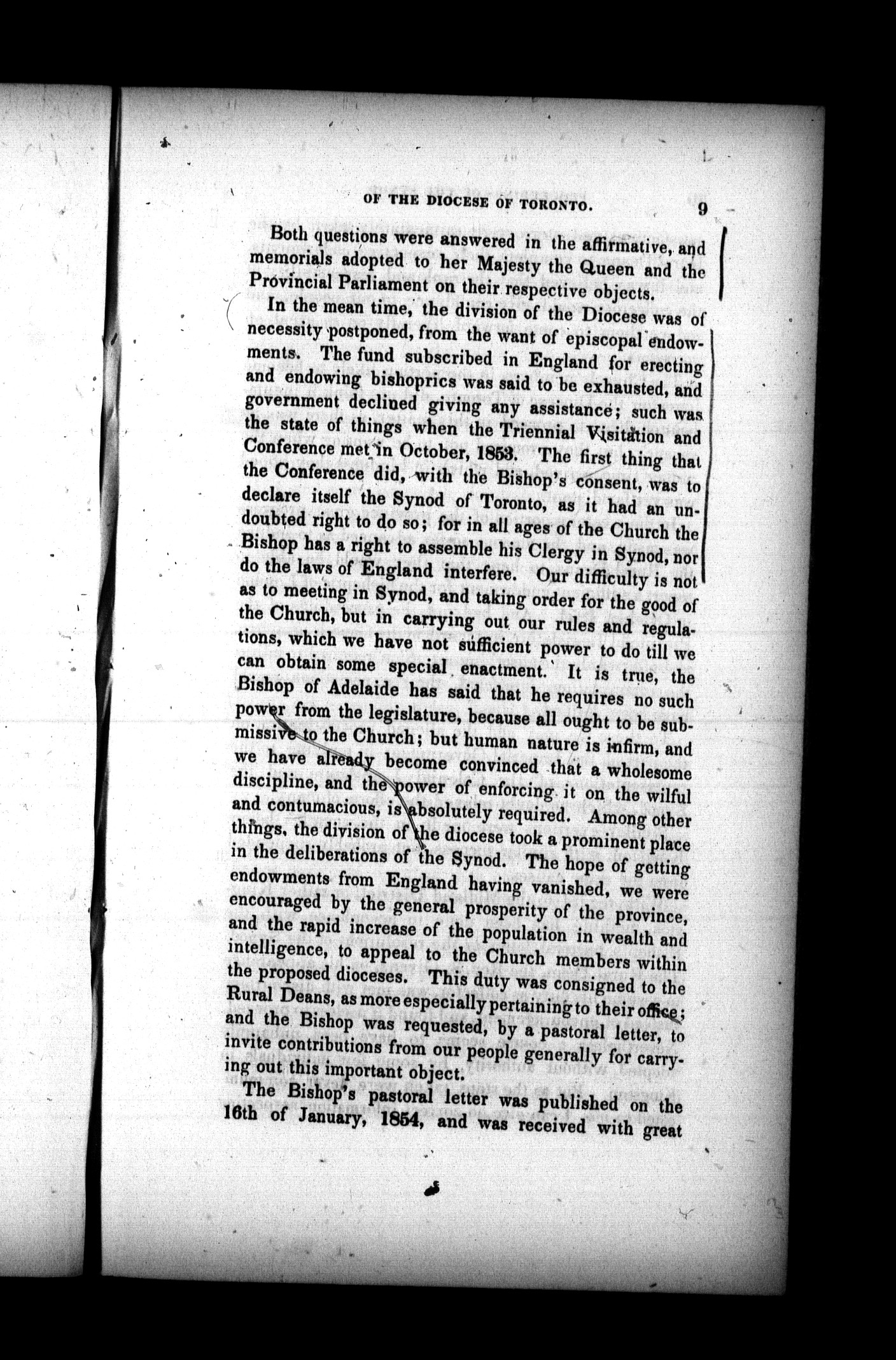 OF THE DIOCESE OF TORONTO. 9

Both questions were answered in the affirmative, and memorials adopted to her Majesty the Queen and the Provincial Parliament on their respective objects.

In the mean time, the division of the Diocese was of necessity postponed, from the want of episcopal endowments. The fund subscribed in England for erecting and endowing bishoprics was said to be exhausted, and government declined giving any assistance; such was the state of things when the Triennial Visitation and Conference met in October, 1853. The first thing that the Conference did, with the Bishop's consent, was to declare itself the Synod of Toronto, as it had an undoubted right to do so; for in all ages of the Church the Bishop has a right to assemble his Clergy in Synod, nor do the laws of England interfere. Our difficulty is not as to meeting in Synod, and taking order for the good of the Church, but in carrying out our rules and regulations, which we have not sufficient power to do till we can obtain some special enactment. It is true, the Bishop of Adelaide has said that he requires no such power from the legislature, because all ought to be submissive to the Church; but human nature is infirm, and we have already become convinced that a wholesome discipline, and the power of enforcing it on the wilful and contumacious, is absolutely required. Among other things, the division of the diocese took a prominent place in the deliberations of the Synod. The hope of getting endowments from England having vanished, we were encouraged by the general prosperity of the province, and the rapid increase of the population in wealth and intelligence, to appeal to the Church members within the proposed dioceses. This duty was consigned to the Rural Deans, as more especially pertaining to their office; and the Bishop was requested, by a pastoral letter, to invite contributions from our people generally for carrying out this important object.

The Bishop's pastoral letter was published on the 16th of January, 1854, and was received with great